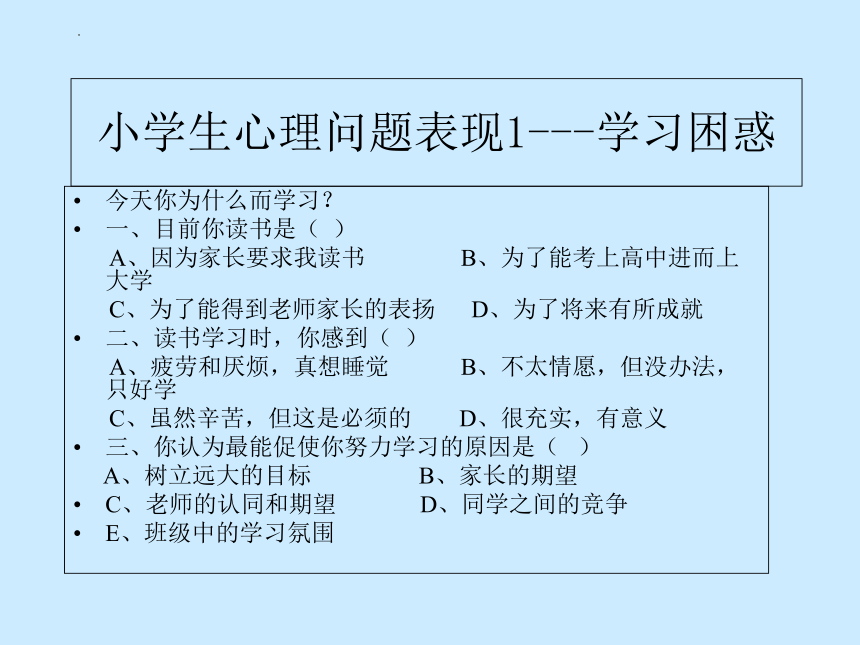 小学生心理问题表现1---学习困惑

• 今天你为什么而学习？
• 一、目前你读书是（ ）
A、因为家长要求我读书　　　B、为了能考上高中进而上大学
C、为了能得到老师家长的表扬　　D、为了将来有所成就
• 二、读书学习时，你感到（ ）
A、疲劳和厌烦，真想睡觉　　　B、不太情愿，但没办法，只好学
C、虽然辛苦，但这是必须的　　D、很充实，有意义
• 三、你认为最能促使你努力学习的原因是（ ）
A、树立远大的目标　　　B、家长的期望
• C、老师的认同和期望　　　D、同学之间的竞争
• E、班级中的学习氛围